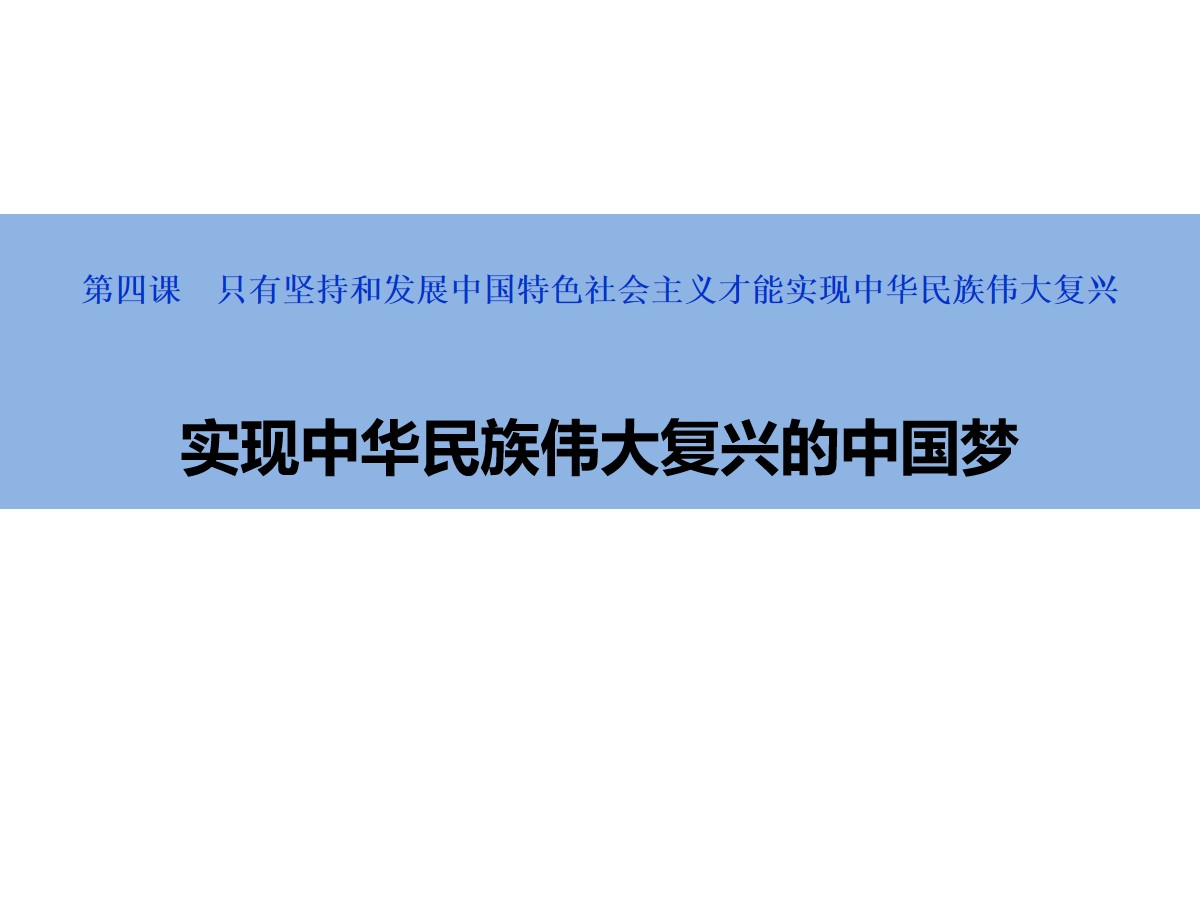 第四课　只有坚持和发展中国特色社会主义才能实现中华民族伟大复兴

实现中华民族伟大复兴的中国梦